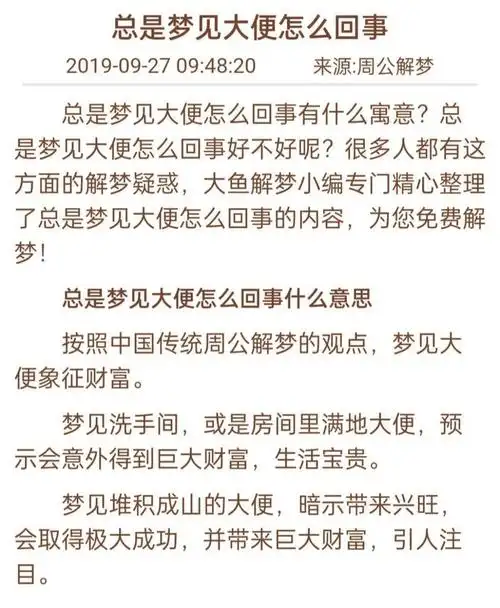 总是梦见大便怎么回事

2019-09-27 09:48:20 来源:周公解梦

总是梦见大便怎么回事有什么寓意？总是梦见大便怎么回事好不好呢？很多人都有这方面的解梦疑惑，大鱼解梦小编专门精心整理了总是梦见大便怎么回事的内容，为您免费解梦！

总是梦见大便怎么回事什么意思

按照中国传统周公解梦的观点，梦见大便象征财富。

梦见洗手间，或是房间里满地大便，预示会意外得到巨大财富，生活宝贵。

梦见堆积成山的大便，暗示带来兴旺，会取得极大成功，并带来巨大财富，引人注目。